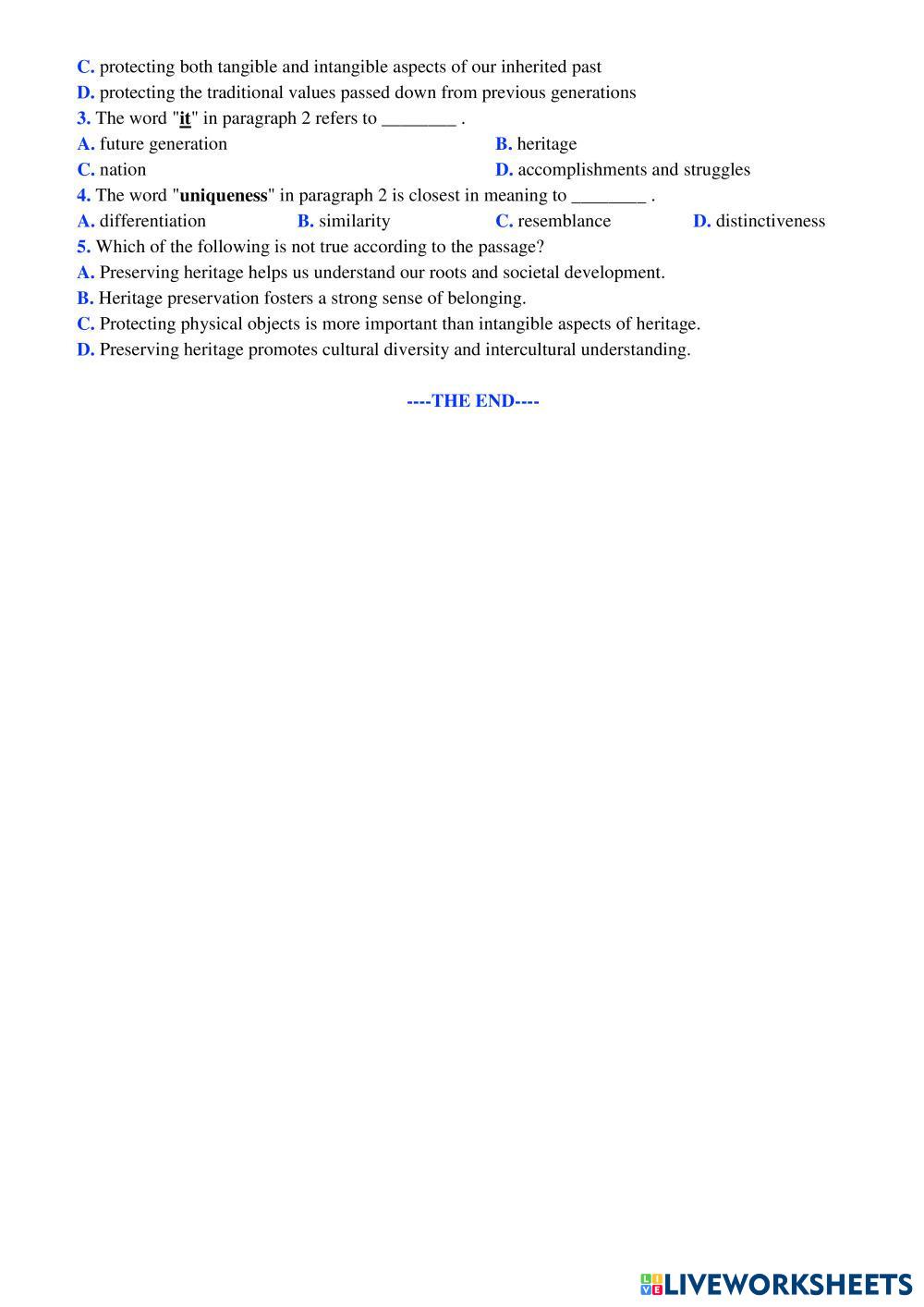 C. protecting both tangible and intangible aspects of our inherited past
D. protecting the traditional values passed down from previous generations
3. The word "it" in paragraph 2 refers to ________ .
A. future generation
B. heritage
C. nation
D. accomplishments and struggles
4. The word "uniqueness" in paragraph 2 is closest in meaning to ________ .
A. differentiation
B. similarity
C. resemblance
D. distinctiveness
5. Which of the following is not true according to the passage?
A. Preserving heritage helps us understand our roots and societal development.
B. Heritage preservation fosters a strong sense of belonging.
C. Protecting physical objects is more important than intangible aspects of heritage.
D. Preserving heritage promotes cultural diversity and intercultural understanding.

----THE END----

LIVEWORKSHEETS